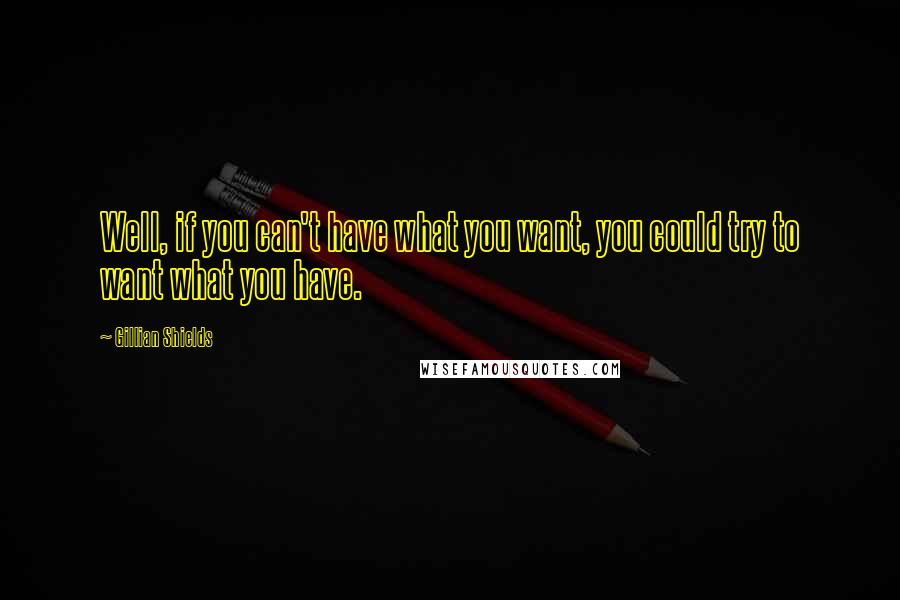 Well, if you can't have what you want, you could try to want what you have.

~ Gillian Shields

WISEFAMOUSQUOTES.COM